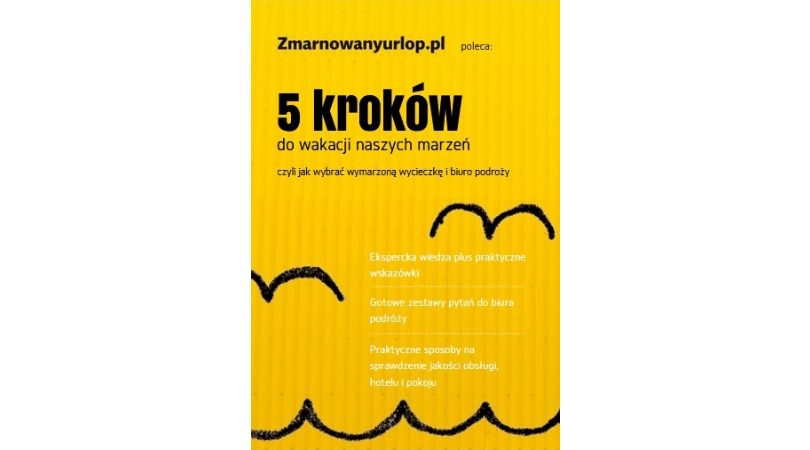 Zmarnowanyurlop.pl poleca:

5 kroków

do wakacji naszych marzeń

czyli jak wybrać wymarzoną wycieczkę i biuro podróży

Ekspercka wiedza plus praktyczne wskazówki

Gotowe zestawy pytań do biura podróży

Praktyczne sposoby na sprawdzenie jakości obsługi, hotelu i pokoju